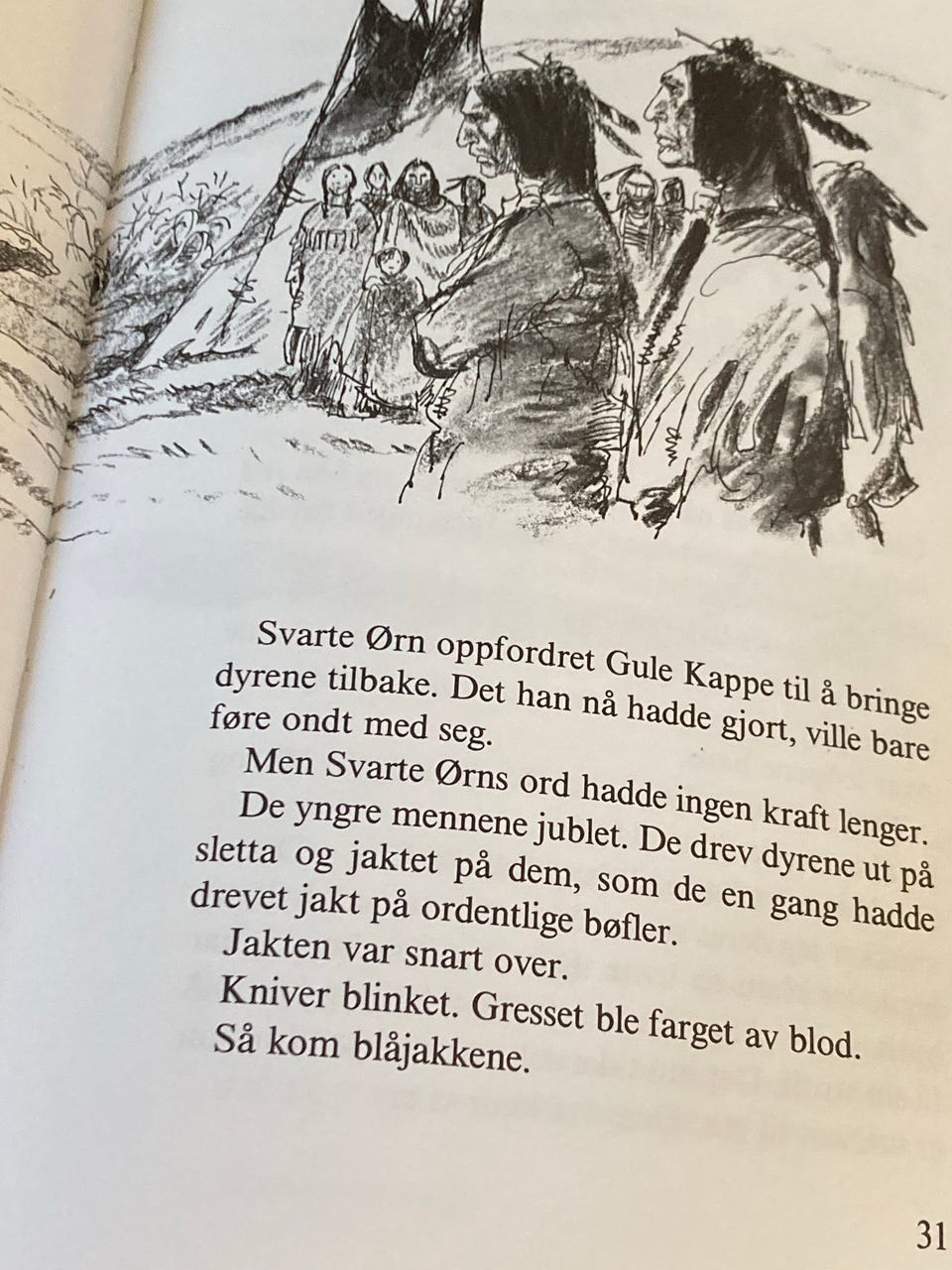 Svarte Ørn oppfordret Gule Kappe til å bringe dyrene tilbake. Det han nå hadde gjort, ville bare føre ondt med seg.

Men Svarte Ørns ord hadde ingen kraft lenger.

De yngre mennene jublet. De drev dyrene ut på sletta og jaktet på dem, som de en gang hadde drevet jakt på ordentlige bøfler.

Jakten var snart over.

Kniver blinket. Gresset ble farget av blod.

Så kom blåjakkene.

31